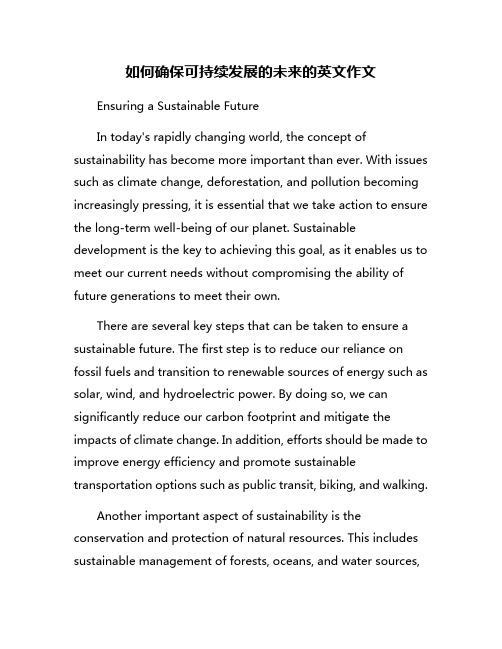 如何确保可持续发展的未来的英文作文

Ensuring a Sustainable Future

In today's rapidly changing world, the concept of sustainability has become more important than ever. With issues such as climate change, deforestation, and pollution becoming increasingly pressing, it is essential that we take action to ensure the long-term well-being of our planet. Sustainable development is the key to achieving this goal, as it enables us to meet our current needs without compromising the ability of future generations to meet their own.

There are several key steps that can be taken to ensure a sustainable future. The first step is to reduce our reliance on fossil fuels and transition to renewable sources of energy such as solar, wind, and hydroelectric power. By doing so, we can significantly reduce our carbon footprint and mitigate the impacts of climate change. In addition, efforts should be made to improve energy efficiency and promote sustainable transportation options such as public transit, biking, and walking.

Another important aspect of sustainability is the conservation and protection of natural resources. This includes sustainable management of forests, oceans, and water sources,